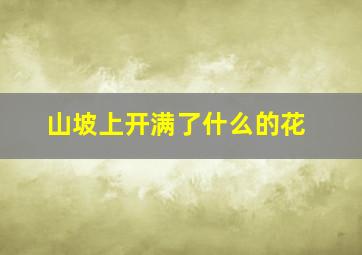 山坡上开满了什么的花